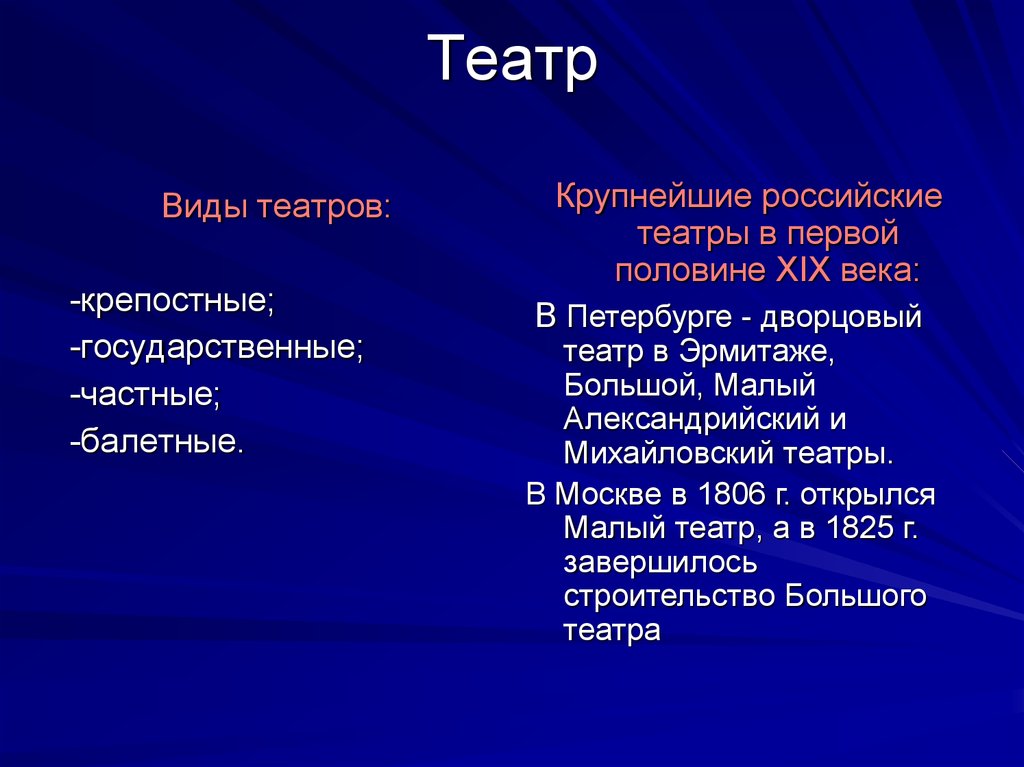 Театр

Виды театров:

-крепостные;
-государственные;
-частные;
-балетные.

Крупнейшие российские театры в первой половине XIX века:

В Петербурге - дворцовый театр в Эрмитаже, Большой, Малый Александрийский и Михайловский театры.

В Москве в 1806 г. открылся Малый театр, а в 1825 г. завершилось строительство Большого театра